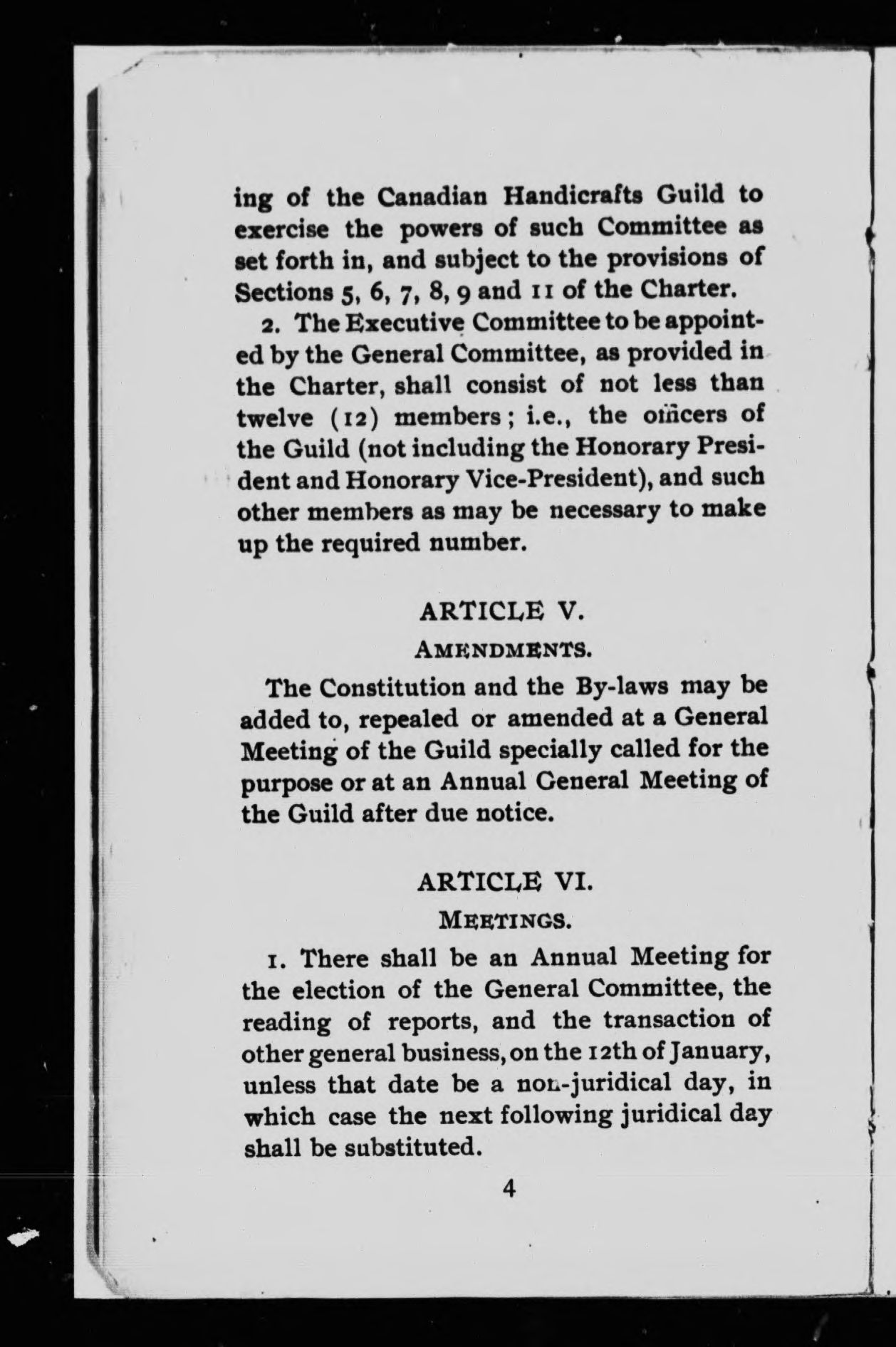 ing of the Canadian Handicrafts Guild to exercise the powers of such Committee as set forth in, and subject to the provisions of Sections 5, 6, 7, 8, 9 and 11 of the Charter.

2. The Executive Committee to be appointed by the General Committee, as provided in the Charter, shall consist of not less than twelve (12) members; i.e., the officers of the Guild (not including the Honorary President and Honorary Vice-President), and such other members as may be necessary to make up the required number.

ARTICLE V.

AMENDMENTS.

The Constitution and the By-laws may be added to, repealed or amended at a General Meeting of the Guild specially called for the purpose or at an Annual General Meeting of the Guild after due notice.

ARTICLE VI.

MEETINGS.

1. There shall be an Annual Meeting for the election of the General Committee, the reading of reports, and the transaction of other general business, on the 12th of January, unless that date be a non-juridical day, in which case the next following juridical day shall be substituted.

4